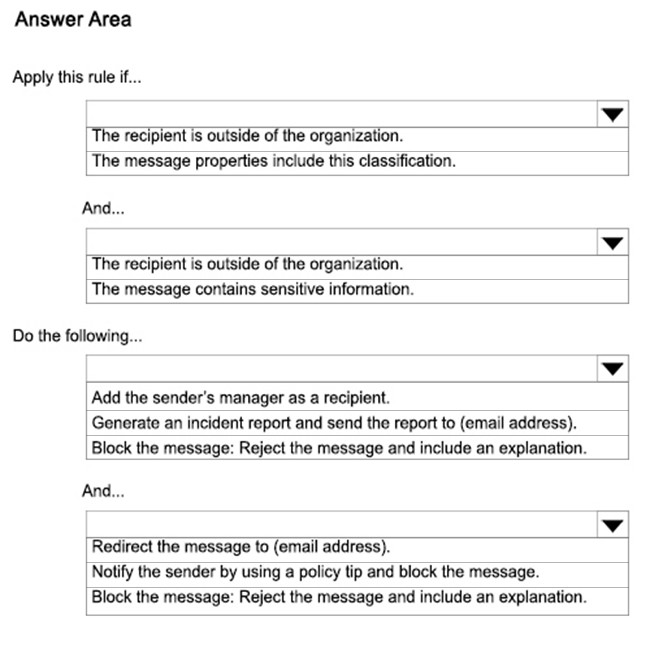 Answer Area

Apply this rule if...

The recipient is outside of the organization.
The message properties include this classification.

And...

The recipient is outside of the organization.
The message contains sensitive information.

Do the following...

Add the sender's manager as a recipient.
Generate an incident report and send the report to (email address).
Block the message: Reject the message and include an explanation.

And...

Redirect the message to (email address).
Notify the sender by using a policy tip and block the message.
Block the message: Reject the message and include an explanation.